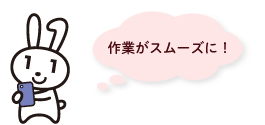 作業がスムーズに！